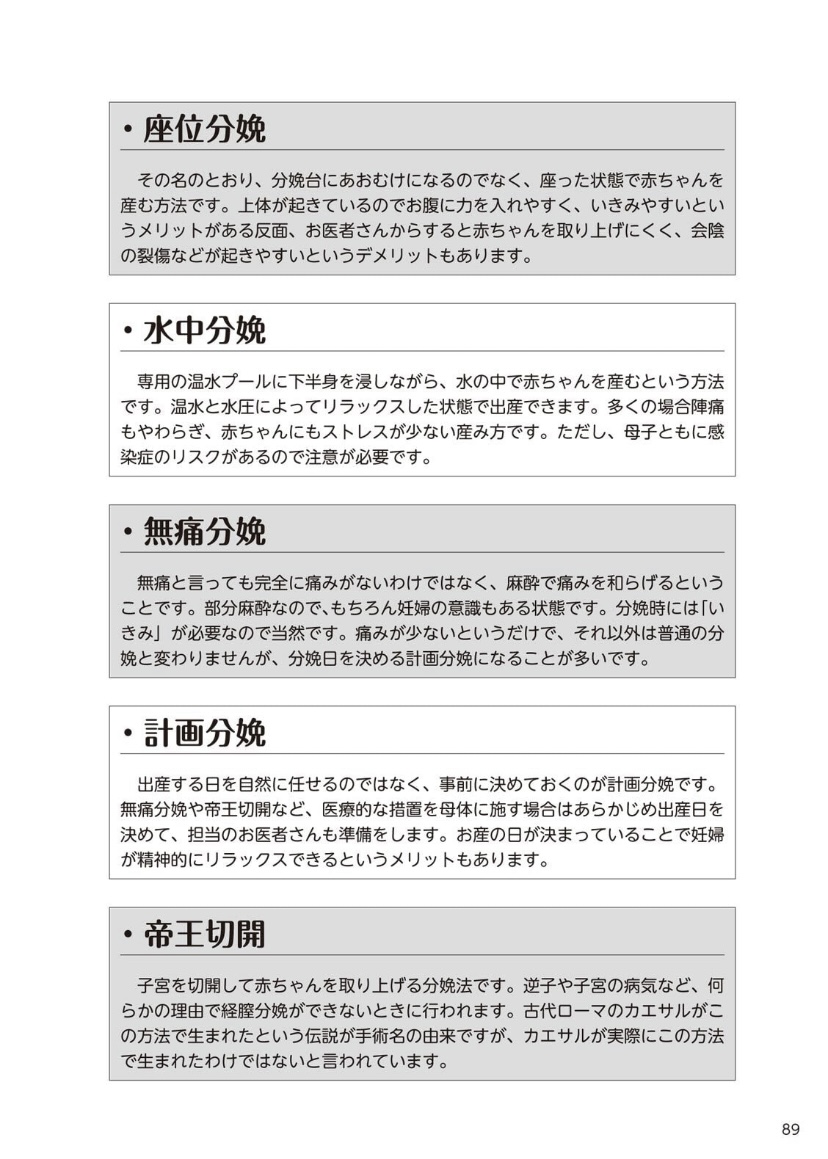 ・座位分娩

その名のとおり、分娩台にあおむけになるのでなく、座った状態で赤ちゃんを産む方法です。上体が起きているのでお腹に力を入れやすく、いきみやすいというメリットがある反面、お医者さんからすると赤ちゃんを取り上げにくく、会陰の裂傷などが起きやすいというデメリットもあります。

・水中分娩

専用の温水プールに下半身を浸しながら、水の中で赤ちゃんを産むという方法です。温水と水圧によってリラックスした状態で出産できます。多くの場合陣痛もやわらぎ、赤ちゃんにもストレスが少ない産み方です。ただし、母子ともに感染症のリスクがあるので注意が必要です。

・無痛分娩

無痛と言っても完全に痛みがないわけではなく、麻酔で痛みを和らげるということです。部分麻酔なので、もちろん妊婦の意識もある状態です。分娩時には「いきみ」が必要なので当然です。痛みが少ないというだけで、それ以外は普通の分娩と変わりませんが、分娩日を決める計画分娩になることが多いです。

・計画分娩

出産する日を自然に任せるのではなく、事前に決めておくのが計画分娩です。無痛分娩や帝王切開など、医療的な措置を母体に施す場合はあらかじめ出産日を決めて、担当のお医者さんも準備をします。お産の日が決まっていることで妊婦が精神的にリラックスできるというメリットもあります。

・帝王切開

子宮を切開して赤ちゃんを取り上げる分娩法です。逆子や子宮の病気など、何らかの理由で経膣分娩ができないときに行われます。古代ローマのカエサルがこの方法で生まれたという伝説が手術名の由来ですが、カエサルが実際にこの方法で生まれたわけではないと言われています。

89